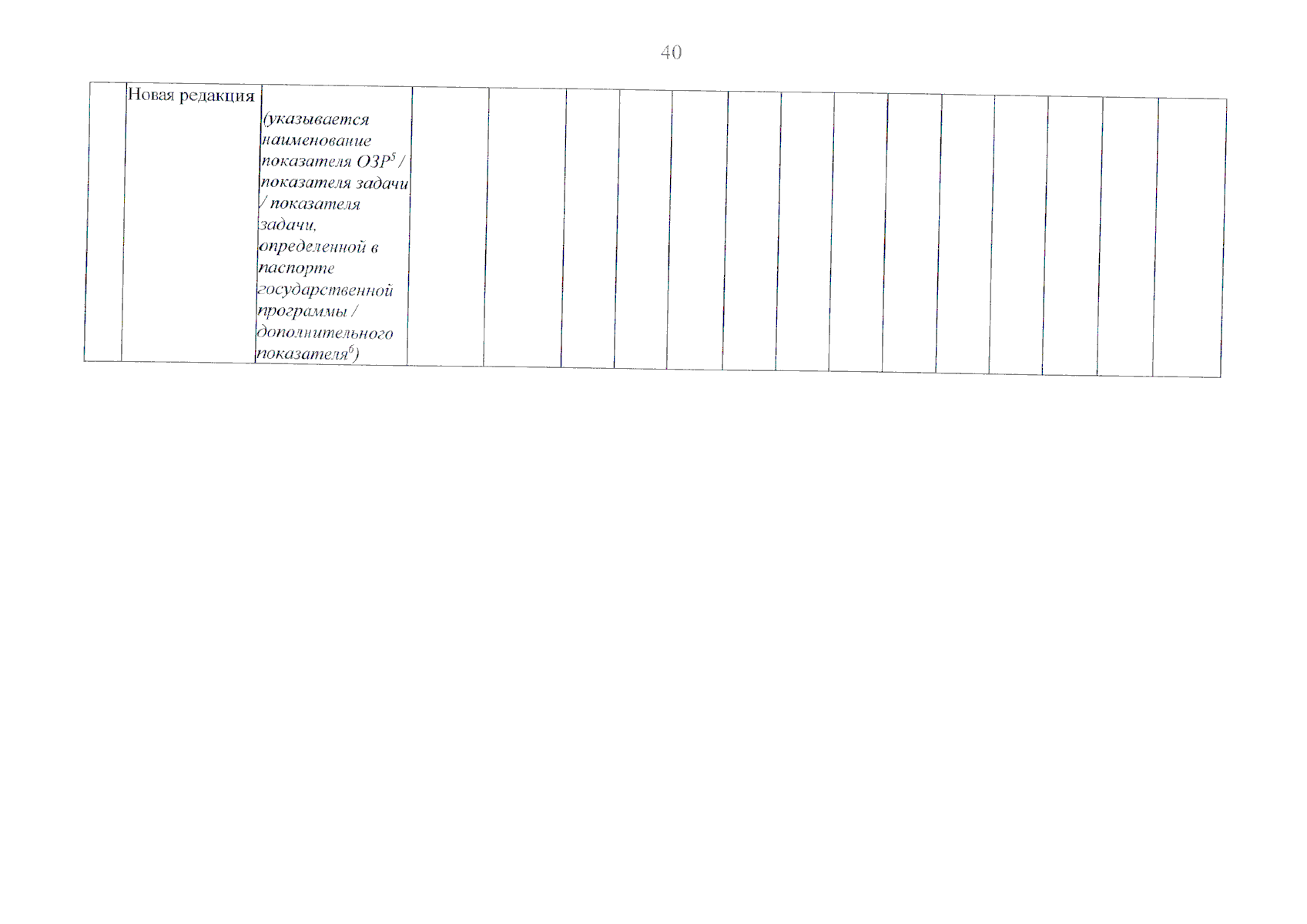 40

| | Новая редакция | (указывается наименование показателя ОЗР$^5$ / показателя задачи / показателя задачи, определенной в паспорте государственной программы / дополнительного показателя$^6$) | | | | | | | | | | | | | | |
|---|---|---|---|---|---|---|---|---|---|---|---|---|---|---|---|---|